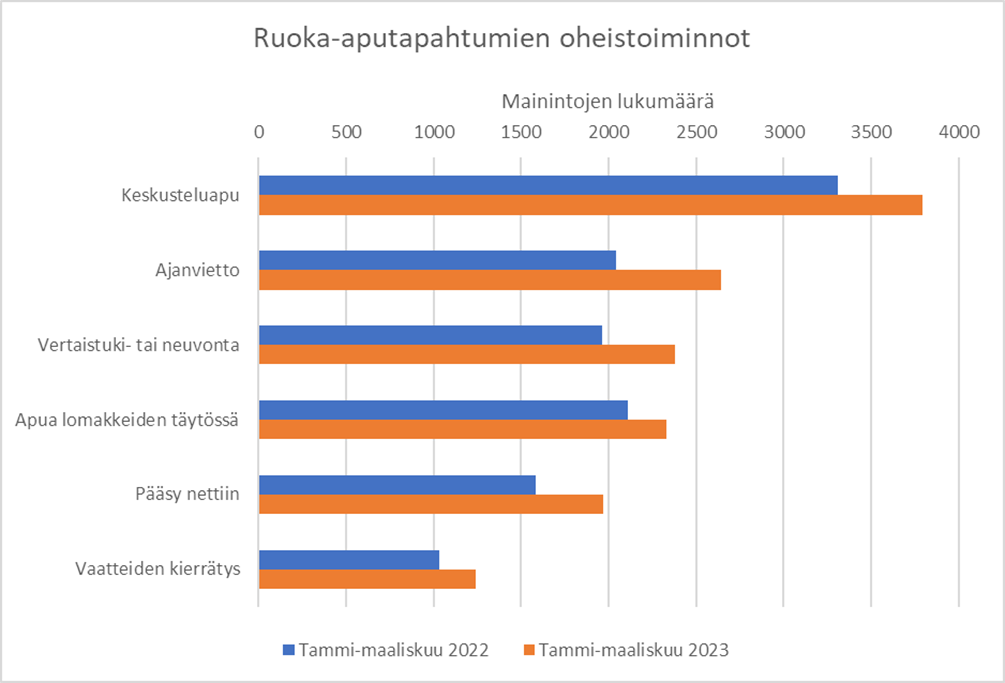 Ruoka-aputapahtumien oheistoiminnot

Mainintojen lukumäärä

0 500 1000 1500 2000 2500 3000 3500 4000

Keskusteluapu

Ajanvietto

Vertaistuki- tai neuvonta

Apua lomakkeiden täytössä

Pääsy nettiin

Vaatteiden kierrätys

Tammi-maaliskuu 2022 Tammi-maaliskuu 2023